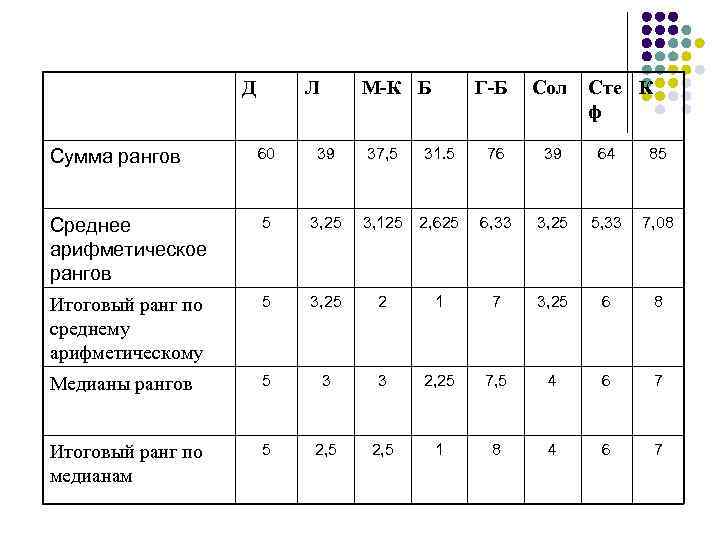 | | Д | Л | М-К | Б | Г-Б | Сол | Стеф | К |
|---|---|---|---|---|---|---|---|---|
| Сумма рангов | 60 | 39 | 37,5 | 31.5 | 76 | 39 | 64 | 85 |
| Среднее арифметическое рангов | 5 | 3,25 | 3,125 | 2,625 | 6,33 | 3,25 | 5,33 | 7,08 |
| Итоговый ранг по среднему арифметическому | 5 | 3,25 | 2 | 1 | 7 | 3,25 | 6 | 8 |
| Медианы рангов | 5 | 3 | 3 | 2,25 | 7,5 | 4 | 6 | 7 |
| Итоговый ранг по медианам | 5 | 2,5 | 2,5 | 1 | 8 | 4 | 6 | 7 |